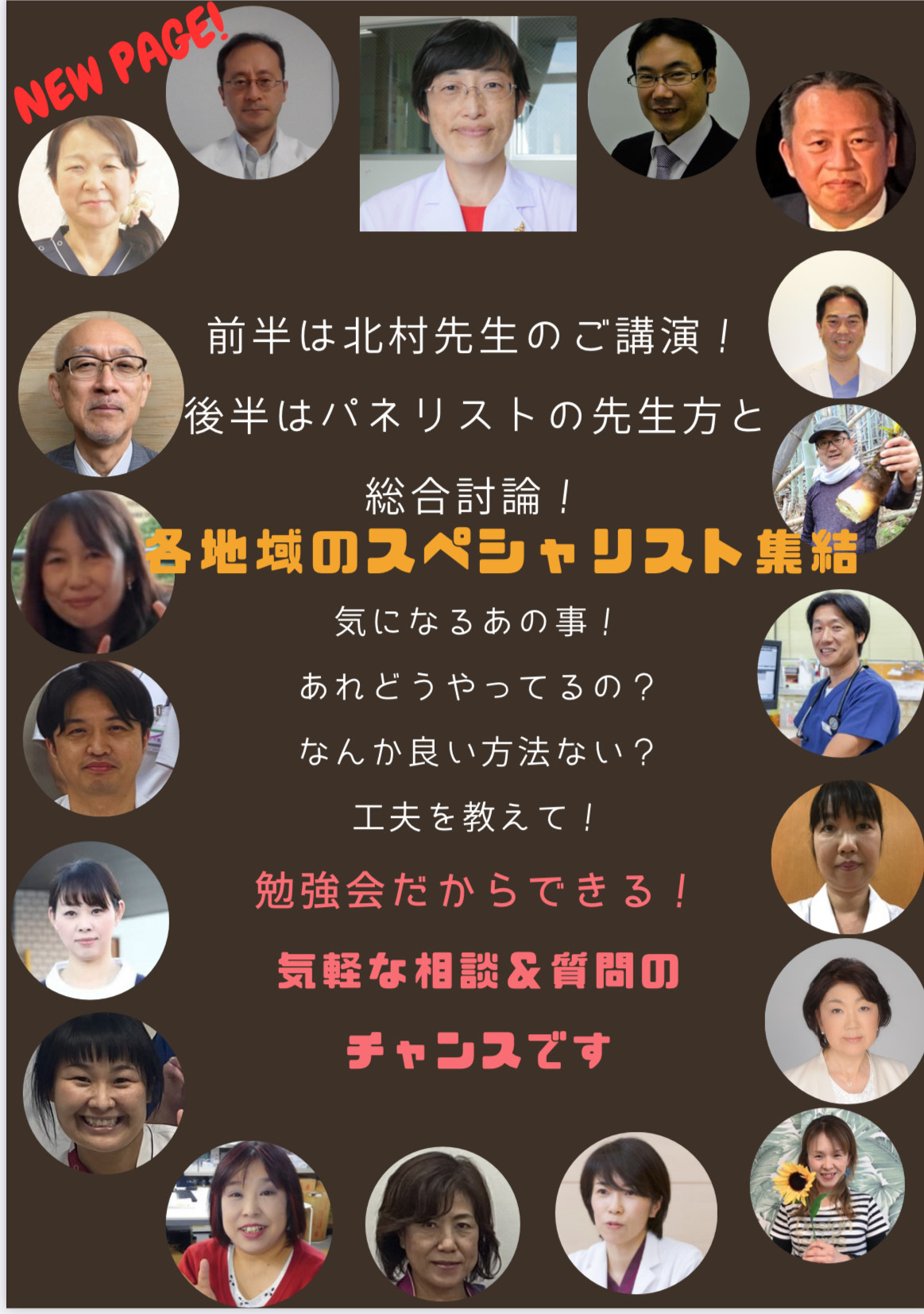 NEW PAGE!

前半は北村先生のご講演！

後半はパネリストの先生方と

総合討論！

各地域のスペシャリスト集結

気になるあの事！

あれどうやってるの？

なんか良い方法ない？

工夫を教えて！

勉強会だからできる！

気軽な相談＆質問の

チャンスです